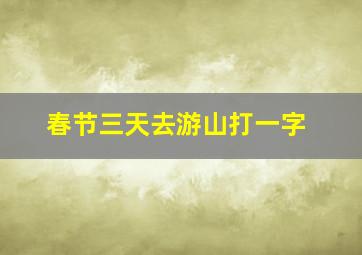 春节三天去游山打一字